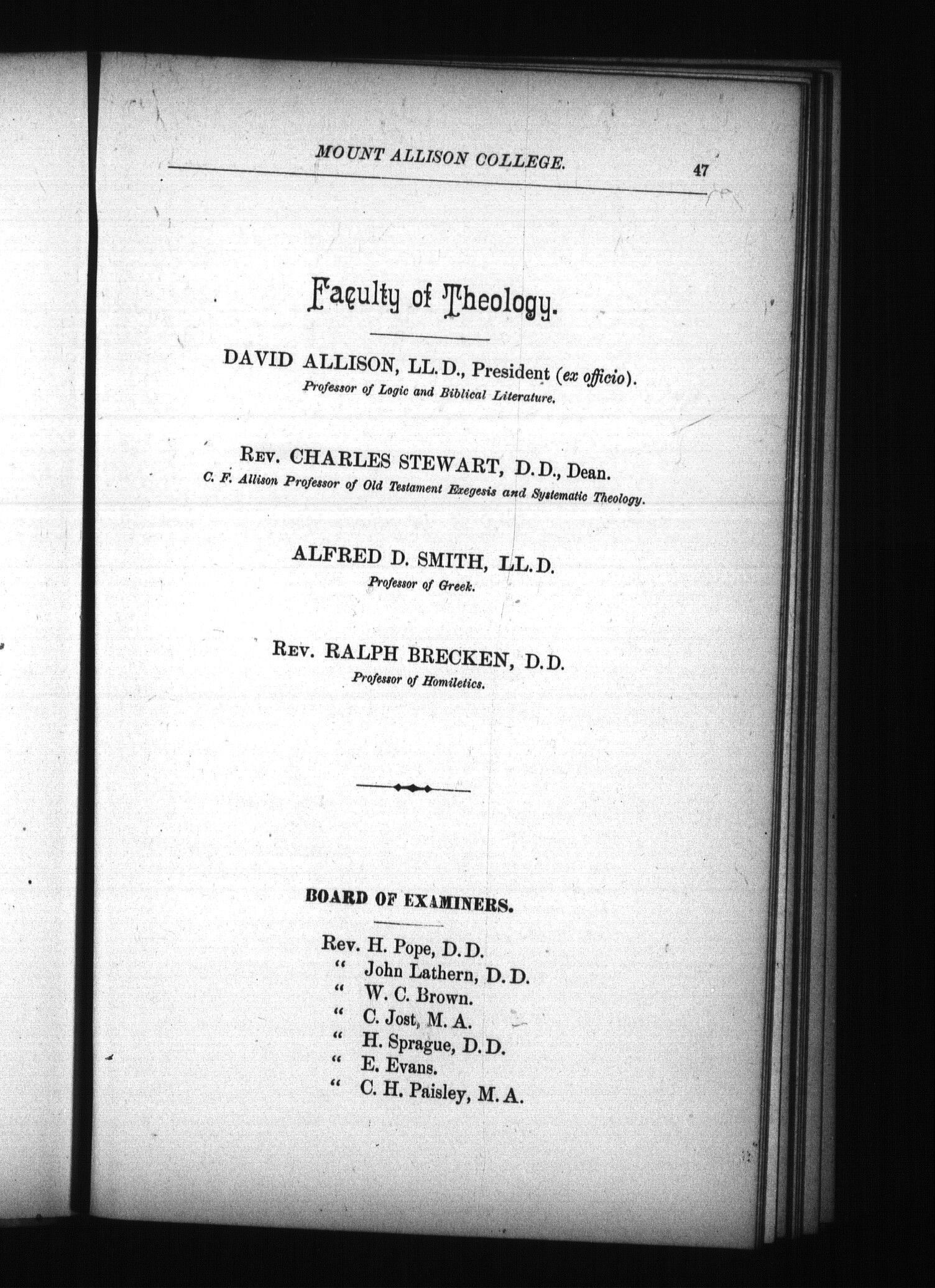 MOUNT ALLISON COLLEGE. 47

Faculty of Theology.

DAVID ALLISON, LL.D., President (ex officio).
Professor of Logic and Biblical Literature.

Rev. CHARLES STEWART, D.D., Dean.
C. F. Allison Professor of Old Testament Exegesis and Systematic Theology.

ALFRED D. SMITH, LL.D.
Professor of Greek.

Rev. RALPH BRECKEN, D.D.
Professor of Homiletics.

BOARD OF EXAMINERS.

Rev. H. Pope, D.D.
" John Lathern, D.D.
" W. C. Brown.
" C. Jost, M.A.
" H. Sprague, D.D.
" E. Evans.
" C. H. Paisley, M.A.